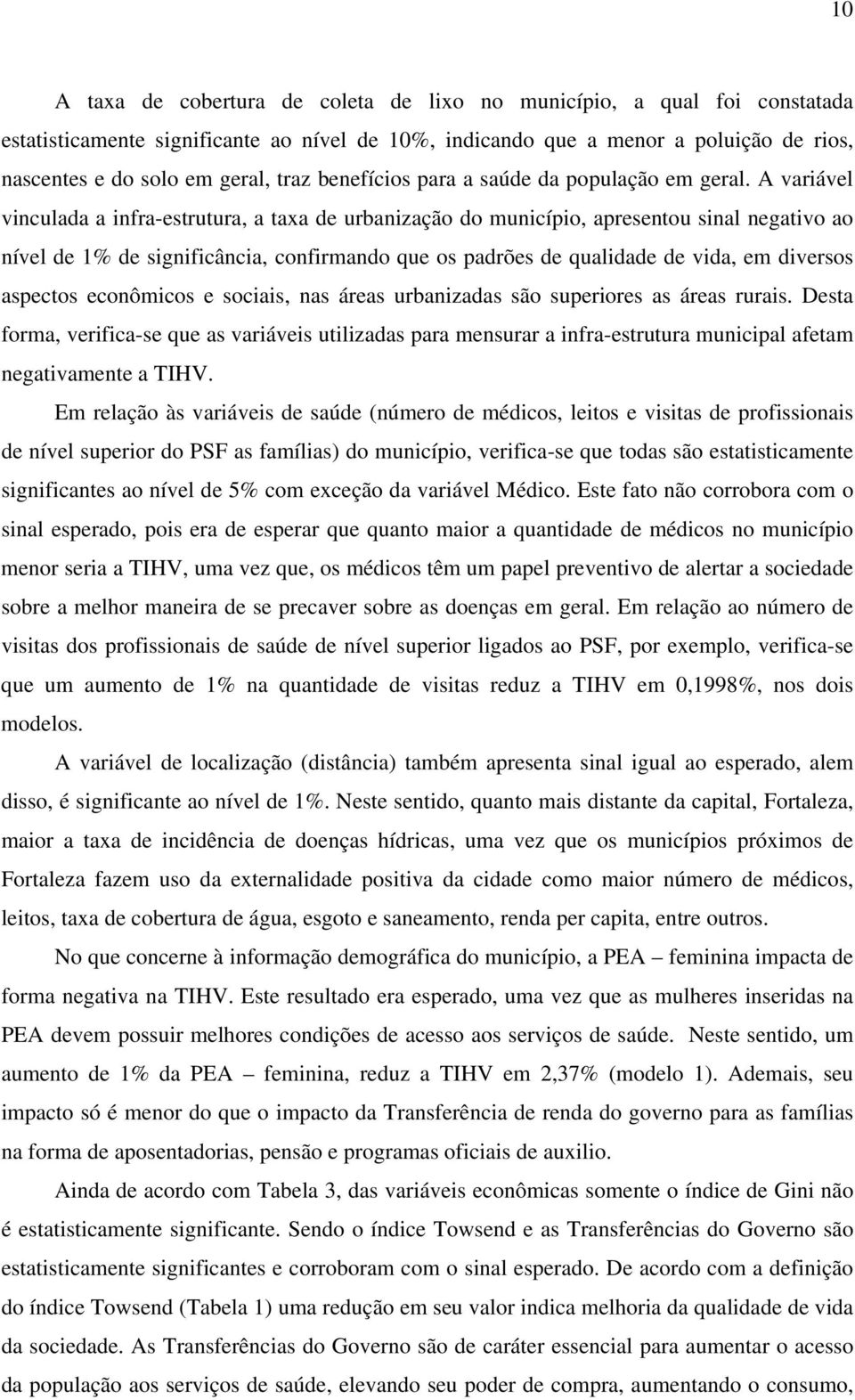 10

A taxa de cobertura de coleta de lixo no município, a qual foi constatada estatisticamente significante ao nível de 10%, indicando que a menor a poluição de rios, nascentes e do solo em geral, traz benefícios para a saúde da população em geral. A variável vinculada a infra-estrutura, a taxa de urbanização do município, apresentou sinal negativo ao nível de 1% de significância, confirmando que os padrões de qualidade de vida, em diversos aspectos econômicos e sociais, nas áreas urbanizadas são superiores as áreas rurais. Desta forma, verifica-se que as variáveis utilizadas para mensurar a infra-estrutura municipal afetam negativamente a TIHV.

Em relação às variáveis de saúde (número de médicos, leitos e visitas de profissionais de nível superior do PSF as famílias) do município, verifica-se que todas são estatisticamente significantes ao nível de 5% com exceção da variável Médico. Este fato não corrobora com o sinal esperado, pois era de esperar que quanto maior a quantidade de médicos no município menor seria a TIHV, uma vez que, os médicos têm um papel preventivo de alertar a sociedade sobre a melhor maneira de se precaver sobre as doenças em geral. Em relação ao número de visitas dos profissionais de saúde de nível superior ligados ao PSF, por exemplo, verifica-se que um aumento de 1% na quantidade de visitas reduz a TIHV em 0,1998%, nos dois modelos.

A variável de localização (distância) também apresenta sinal igual ao esperado, alem disso, é significante ao nível de 1%. Neste sentido, quanto mais distante da capital, Fortaleza, maior a taxa de incidência de doenças hídricas, uma vez que os municípios próximos de Fortaleza fazem uso da externalidade positiva da cidade como maior número de médicos, leitos, taxa de cobertura de água, esgoto e saneamento, renda per capita, entre outros.

No que concerne à informação demográfica do município, a PEA – feminina impacta de forma negativa na TIHV. Este resultado era esperado, uma vez que as mulheres inseridas na PEA devem possuir melhores condições de acesso aos serviços de saúde. Neste sentido, um aumento de 1% da PEA – feminina, reduz a TIHV em 2,37% (modelo 1). Ademais, seu impacto só é menor do que o impacto da Transferência de renda do governo para as famílias na forma de aposentadorias, pensão e programas oficiais de auxilio.

Ainda de acordo com Tabela 3, das variáveis econômicas somente o índice de Gini não é estatisticamente significante. Sendo o índice Towsend e as Transferências do Governo são estatisticamente significantes e corroboram com o sinal esperado. De acordo com a definição do índice Towsend (Tabela 1) uma redução em seu valor indica melhoria da qualidade de vida da sociedade. As Transferências do Governo são de caráter essencial para aumentar o acesso da população aos serviços de saúde, elevando seu poder de compra, aumentando o consumo,